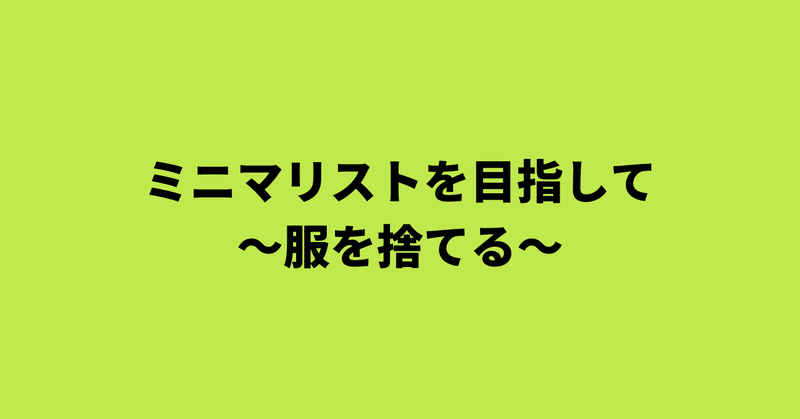 ミニマリストを目指して
〜服を捨てる〜